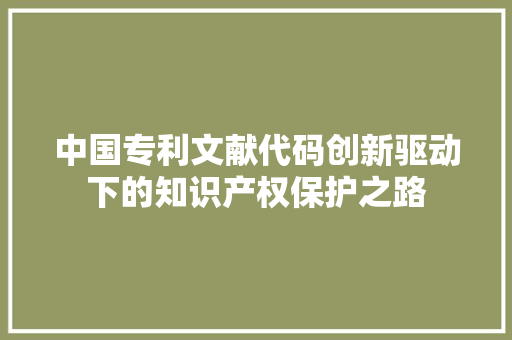 中国专利文献代码创新驱动下的知识产权保护之路